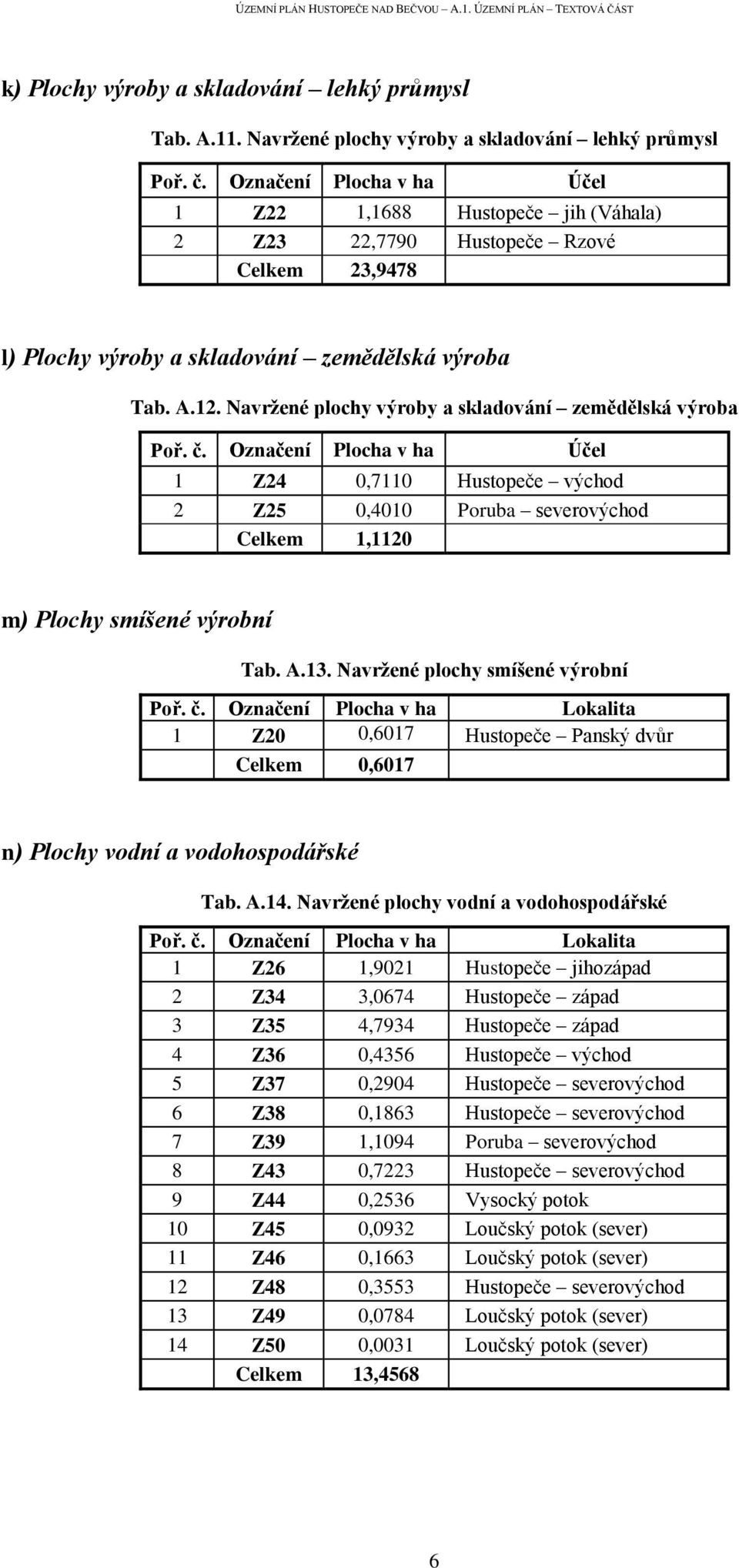 ÚZEMNÍ PLÁN HUSTOPEČE NAD BEČVOU – A.1. ÚZEMNÍ PLÁN – TEXTOVÁ ČÁST

k) Plochy výroby a skladování – lehký průmysl

Tab. A.11. Navržené plochy výroby a skladování – lehký průmysl

| Poř. č. | Označení | Plocha v ha | Účel |
|---|---|---|---|
| 1 | Z22 | 1,1688 | Hustopeče – jih (Váhala) |
| 2 | Z23 | 22,7790 | Hustopeče – Rzové |
| | Celkem | 23,9478 | |

l) Plochy výroby a skladování – zemědělská výroba

Tab. A.12. Navržené plochy výroby a skladování – zemědělská výroba

| Poř. č. | Označení | Plocha v ha | Účel |
|---|---|---|---|
| 1 | Z24 | 0,7110 | Hustopeče – východ |
| 2 | Z25 | 0,4010 | Poruba – severovýchod |
| | Celkem | 1,1120 | |

m) Plochy smíšené výrobní

Tab. A.13. Navržené plochy smíšené výrobní

| Poř. č. | Označení | Plocha v ha | Lokalita |
|---|---|---|---|
| 1 | Z20 | 0,6017 | Hustopeče – Panský dvůr |
| | Celkem | 0,6017 | |

n) Plochy vodní a vodohospodářské

Tab. A.14. Navržené plochy vodní a vodohospodářské

| Poř. č. | Označení | Plocha v ha | Lokalita |
|---|---|---|---|
| 1 | Z26 | 1,9021 | Hustopeče – jihozápad |
| 2 | Z34 | 3,0674 | Hustopeče – západ |
| 3 | Z35 | 4,7934 | Hustopeče – západ |
| 4 | Z36 | 0,4356 | Hustopeče – východ |
| 5 | Z37 | 0,2904 | Hustopeče – severovýchod |
| 6 | Z38 | 0,1863 | Hustopeče – severovýchod |
| 7 | Z39 | 1,1094 | Poruba – severovýchod |
| 8 | Z43 | 0,7223 | Hustopeče – severovýchod |
| 9 | Z44 | 0,2536 | Vysocký potok |
| 10 | Z45 | 0,0932 | Loučský potok (sever) |
| 11 | Z46 | 0,1663 | Loučský potok (sever) |
| 12 | Z48 | 0,3553 | Hustopeče – severovýchod |
| 13 | Z49 | 0,0784 | Loučský potok (sever) |
| 14 | Z50 | 0,0031 | Loučský potok (sever) |
| | Celkem | 13,4568 | |

6